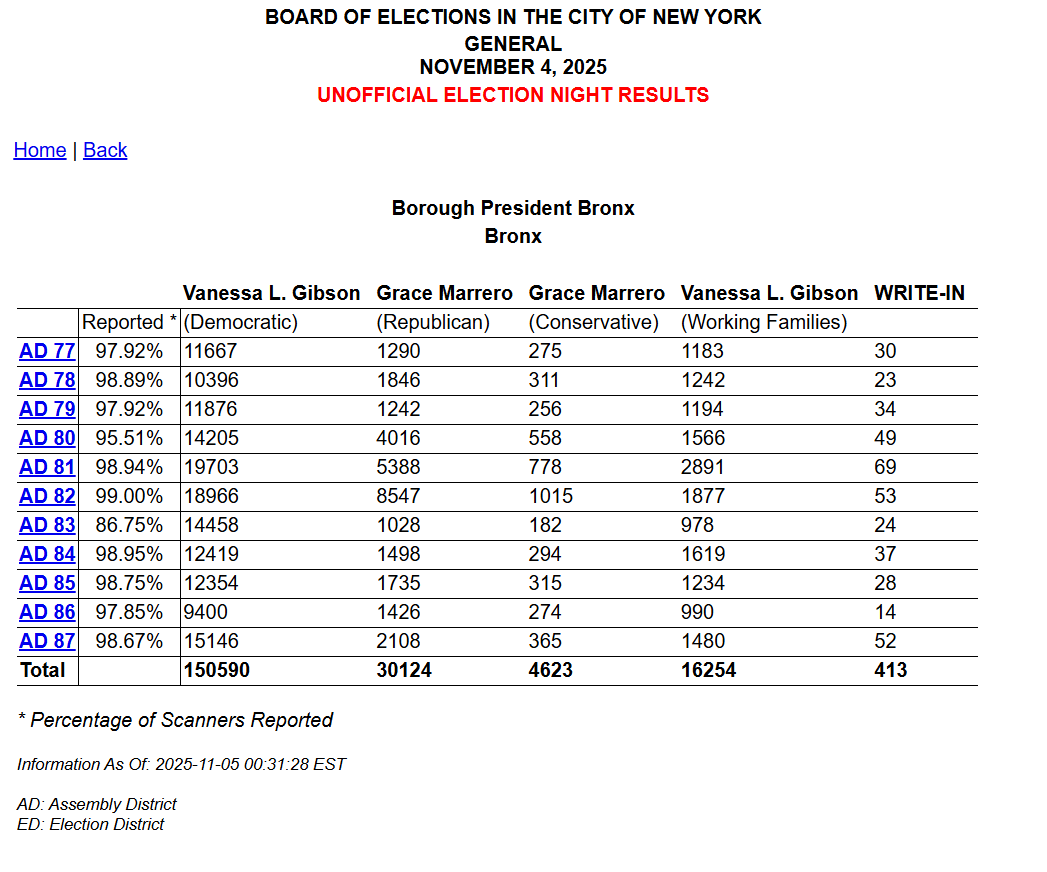 BOARD OF ELECTIONS IN THE CITY OF NEW YORK
GENERAL
NOVEMBER 4, 2025
UNOFFICIAL ELECTION NIGHT RESULTS

Home | Back

Borough President Bronx
Bronx

| | | Vanessa L. Gibson | Grace Marrero | Grace Marrero | Vanessa L. Gibson | WRITE-IN |
|---|---|---|---|---|---|---|
| | Reported * | (Democratic) | (Republican) | (Conservative) | (Working Families) | |
| AD 77 | 97.92% | 11667 | 1290 | 275 | 1183 | 30 |
| AD 78 | 98.89% | 10396 | 1846 | 311 | 1242 | 23 |
| AD 79 | 97.92% | 11876 | 1242 | 256 | 1194 | 34 |
| AD 80 | 95.51% | 14205 | 4016 | 558 | 1566 | 49 |
| AD 81 | 98.94% | 19703 | 5388 | 778 | 2891 | 69 |
| AD 82 | 99.00% | 18966 | 8547 | 1015 | 1877 | 53 |
| AD 83 | 86.75% | 14458 | 1028 | 182 | 978 | 24 |
| AD 84 | 98.95% | 12419 | 1498 | 294 | 1619 | 37 |
| AD 85 | 98.75% | 12354 | 1735 | 315 | 1234 | 28 |
| AD 86 | 97.85% | 9400 | 1426 | 274 | 990 | 14 |
| AD 87 | 98.67% | 15146 | 2108 | 365 | 1480 | 52 |
| Total | | 150590 | 30124 | 4623 | 16254 | 413 |

* Percentage of Scanners Reported

Information As Of: 2025-11-05 00:31:28 EST

AD: Assembly District
ED: Election District